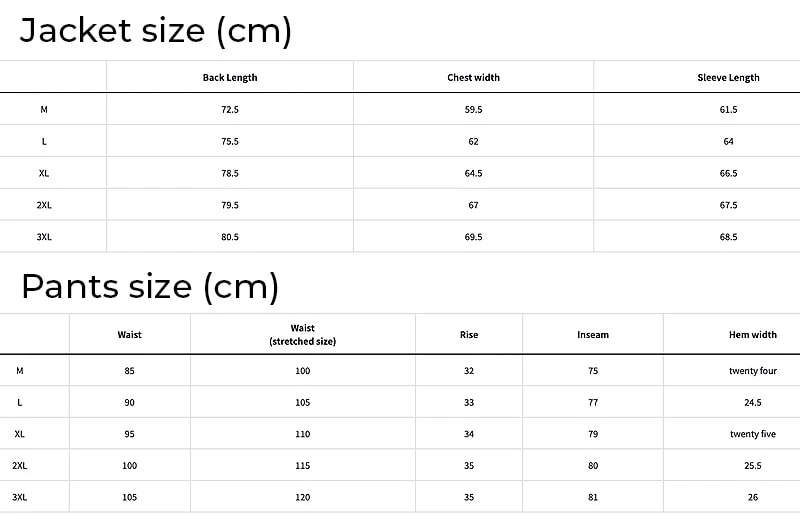 Jacket size (cm)

|  | Back Length | Chest width | Sleeve Length |
|---|---|---|---|
| M | 72.5 | 59.5 | 61.5 |
| L | 75.5 | 62 | 64 |
| XL | 78.5 | 64.5 | 66.5 |
| 2XL | 79.5 | 67 | 67.5 |
| 3XL | 80.5 | 69.5 | 68.5 |

Pants size (cm)

|  | Waist | Waist (stretched size) | Rise | Inseam | Hem width |
|---|---|---|---|---|---|
| M | 85 | 100 | 32 | 75 | twenty four |
| L | 90 | 105 | 33 | 77 | 24.5 |
| XL | 95 | 110 | 34 | 79 | twenty five |
| 2XL | 100 | 115 | 35 | 80 | 25.5 |
| 3XL | 105 | 120 | 35 | 81 | 26 |